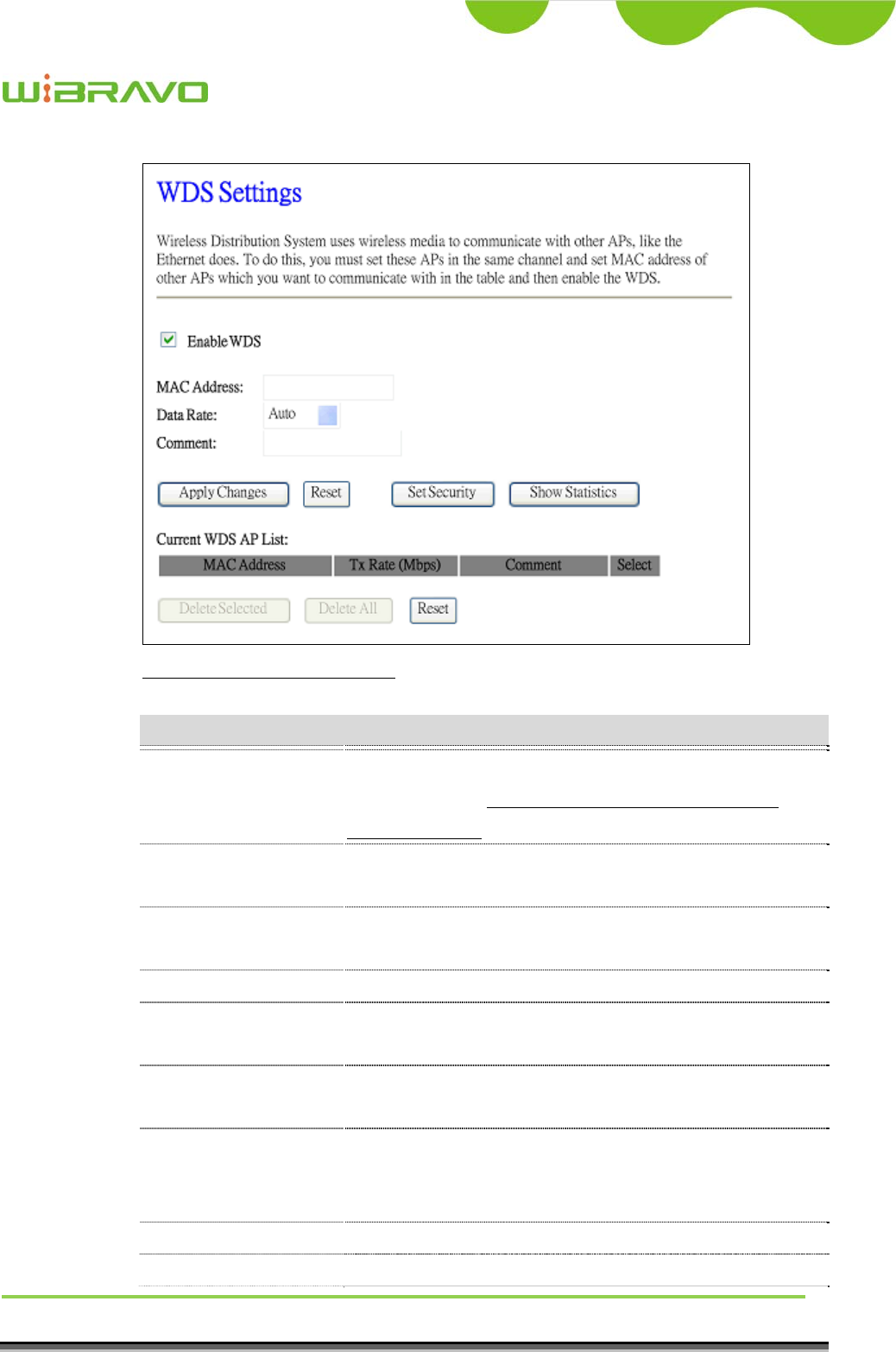 WiBRAVO

WDS Settings

Wireless Distribution System uses wireless media to communicate with other APs, like the Ethernet does. To do this, you must set these APs in the same channel and set MAC address of other APs which you want to communicate with in the table and then enable the WDS.

Enable WDS

MAC Address:

Data Rate: Auto

Comment:

Apply Changes Reset Set Security Show Statistics

Current WDS AP List:

| MAC Address | Tx Rate (Mbps) | Comment | Select |
|---|---|---|---|

Delete Selected Delete All Reset